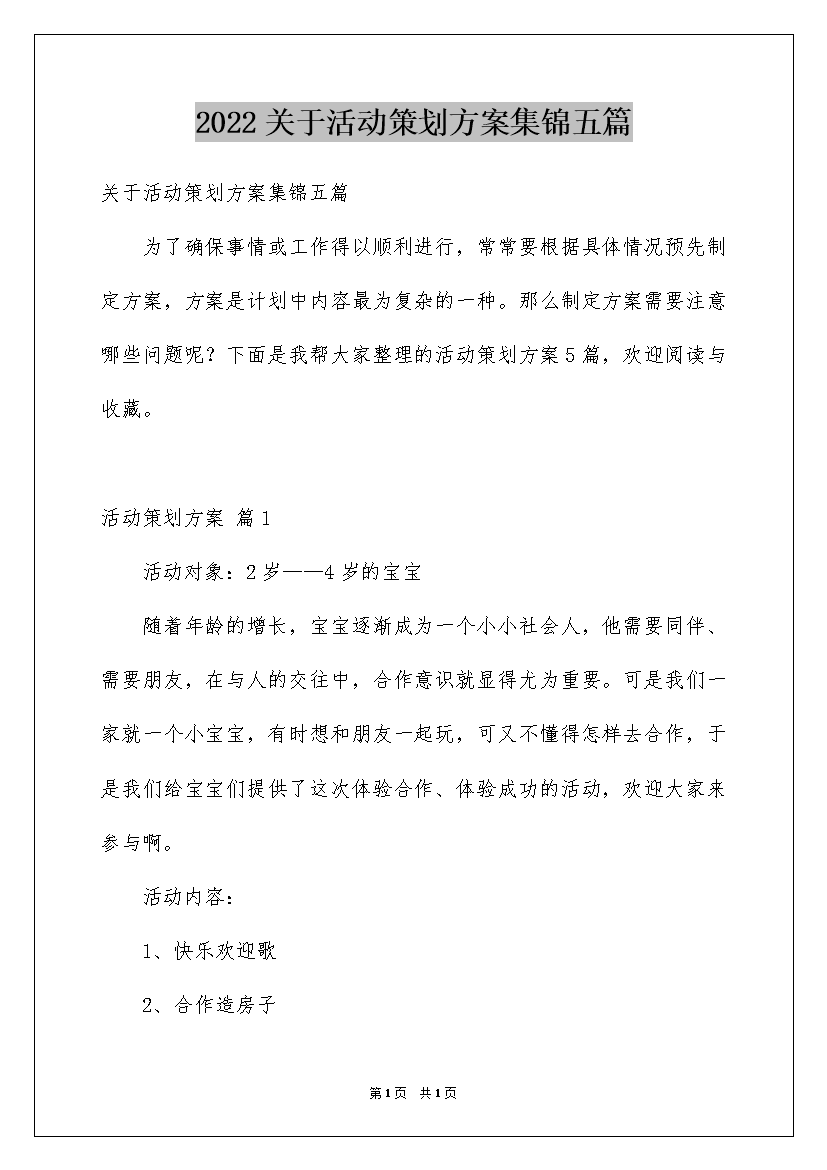 2022关于活动策划方案集锦五篇

关于活动策划方案集锦五篇

为了确保事情或工作得以顺利进行，常常要根据具体情况预先制定方案，方案是计划中内容最为复杂的一种。那么制定方案需要注意哪些问题呢？下面是我帮大家整理的活动策划方案5篇，欢迎阅读与收藏。

活动策划方案 篇1

活动对象：2岁——4岁的宝宝

随着年龄的增长，宝宝逐渐成为一个小小社会人，他需要同伴、需要朋友，在与人的交往中，合作意识就显得尤为重要。可是我们一家就一个小宝宝，有时想和朋友一起玩，可又不懂得怎样去合作，于是我们给宝宝们提供了这次体验合作、体验成功的活动，欢迎大家来参与啊。

活动内容：

1、快乐欢迎歌

2、合作造房子

第1页 共1页